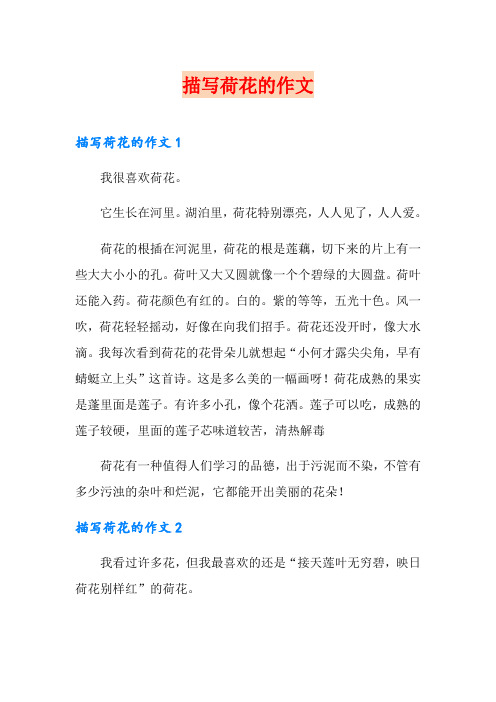 描写荷花的作文

描写荷花的作文 1

我很喜欢荷花。

它生长在河里。湖泊里，荷花特别漂亮，人人见了，人人爱。

荷花的根插在河泥里，荷花的根是莲藕，切下来的片上有一些大大小小的孔。荷叶又大又圆就像一个个碧绿的大圆盘。荷叶还能入药。荷花颜色有红的。白的。紫的等等，五光十色。风一吹，荷花轻轻摇动，好像在向我们招手。荷花还没开时，像大水滴。我每次看到荷花的花骨朵儿就想起“小何才露尖尖角，早有蜻蜓立上头”这首诗。这是多么美的一幅画呀！荷花成熟的果实是蓬里面是莲子。有许多小孔，像个花洒。莲子可以吃，成熟的莲子较硬，里面的莲子芯味道较苦，清热解毒

荷花有一种值得人们学习的品德，出于污泥而不染，不管有多少污浊的杂叶和烂泥，它都能开出美丽的花朵！

描写荷花的作文 2

我看过许多花，但我最喜欢的还是“接天莲叶无穷碧，映日荷花别样红”的荷花。